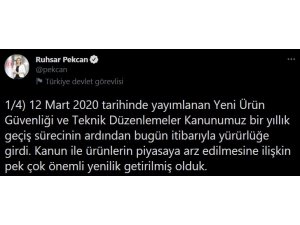 Ruhsar Pekcan
@pekcan
Türkiye devlet görevlisi

1/4) 12 Mart 2020 tarihinde yayımlanan Yeni Ürün Güvenliği ve Teknik Düzenlemeler Kanunumuz bir yıllık geçiş sürecinin ardından bugün itibarıyla yürürlüğe girdi. Kanun ile ürünlerin piyasaya arz edilmesine ilişkin pek çok önemli yenilik getirilmiş olduk.